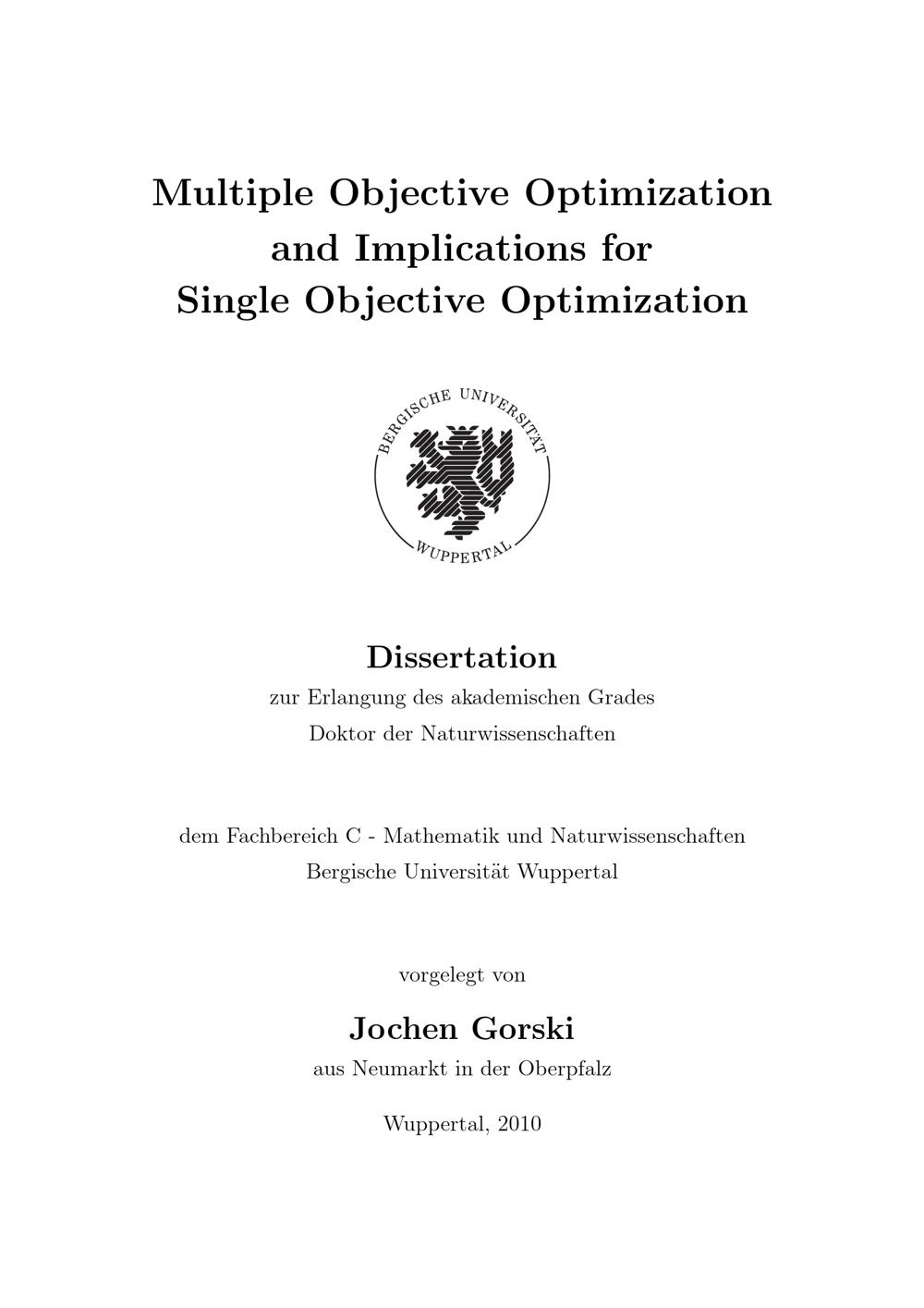 Multiple Objective Optimization
and Implications for
Single Objective Optimization

BERGISCHE UNIVERSITÄT
WUPPERTAL

Dissertation
zur Erlangung des akademischen Grades
Doktor der Naturwissenschaften

dem Fachbereich C - Mathematik und Naturwissenschaften
Bergische Universität Wuppertal

vorgelegt von

Jochen Gorski
aus Neumarkt in der Oberpfalz

Wuppertal, 2010